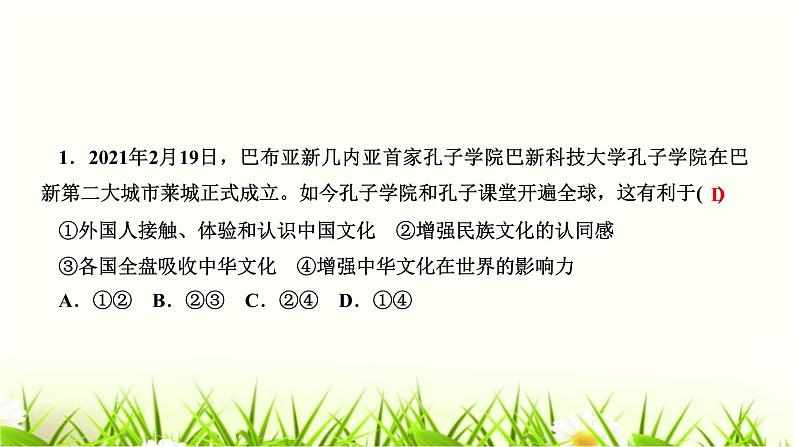 1．2021年2月19日，巴布亚新几内亚首家孔子学院巴新科技大学孔子学院在巴新第二大城市莱城正式成立。如今孔子学院和孔子课堂开遍全球，这有利于( D )

①外国人接触、体验和认识中国文化　②增强民族文化的认同感

③各国全盘吸收中华文化　④增强中华文化在世界的影响力

A．①②　B．②③　C．②④　D．①④